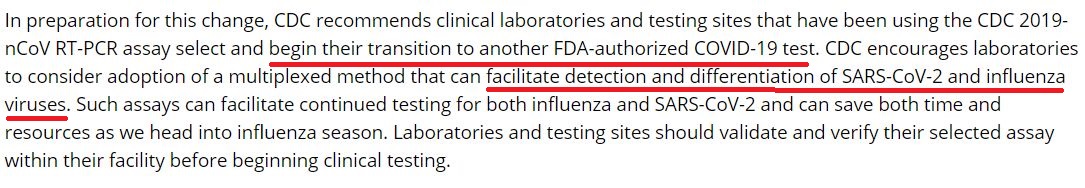 In preparation for this change, CDC recommends clinical laboratories and testing sites that have been using the CDC 2019-nCoV RT-PCR assay select and begin their transition to another FDA-authorized COVID-19 test. CDC encourages laboratories to consider adoption of a multiplexed method that can facilitate detection and differentiation of SARS-CoV-2 and influenza viruses. Such assays can facilitate continued testing for both influenza and SARS-CoV-2 and can save both time and resources as we head into influenza season. Laboratories and testing sites should validate and verify their selected assay within their facility before beginning clinical testing.